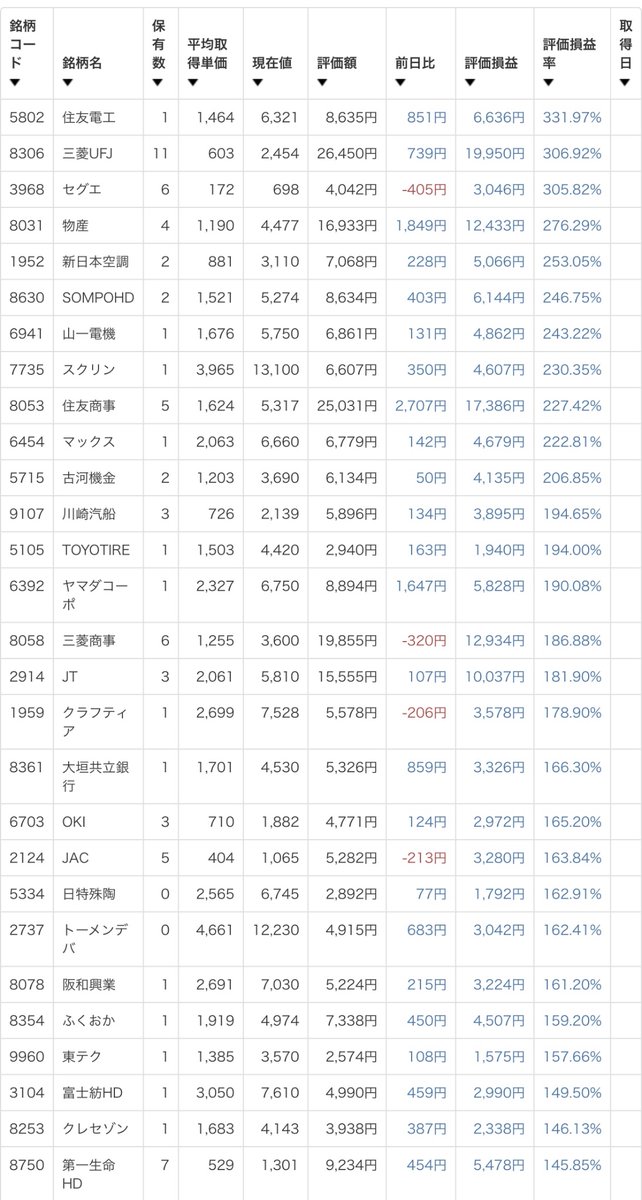 | 銘柄コード ▼ | 銘柄名 ▼ | 保有数 ▼ | 平均取得単価 ▼ | 現在値 ▼ | 評価額 ▼ | 前日比 ▼ | 評価損益 ▼ | 評価損益率 ▼ | 取得日 ▼ |
|---|---|---|---|---|---|---|---|---|---|
| 5802 | 住友電工 | 1 | 1,464 | 6,321 | 8,635円 | 851円 | 6,636円 | 331.97% | |
| 8306 | 三菱UFJ | 11 | 603 | 2,454 | 26,450円 | 739円 | 19,950円 | 306.92% | |
| 3968 | セグエ | 6 | 172 | 698 | 4,042円 | -405円 | 3,046円 | 305.82% | |
| 8031 | 物産 | 4 | 1,190 | 4,477 | 16,933円 | 1,849円 | 12,433円 | 276.29% | |
| 1952 | 新日本空調 | 2 | 881 | 3,110 | 7,068円 | 228円 | 5,066円 | 253.05% | |
| 8630 | SOMPOHD | 2 | 1,521 | 5,274 | 8,634円 | 403円 | 6,144円 | 246.75% | |
| 6941 | 山一電機 | 1 | 1,676 | 5,750 | 6,861円 | 131円 | 4,862円 | 243.22% | |
| 7735 | スクリン | 1 | 3,965 | 13,100 | 6,607円 | 350円 | 4,607円 | 230.35% | |
| 8053 | 住友商事 | 5 | 1,624 | 5,317 | 25,031円 | 2,707円 | 17,386円 | 227.42% | |
| 6454 | マックス | 1 | 2,063 | 6,660 | 6,779円 | 142円 | 4,679円 | 222.81% | |
| 5715 | 古河機金 | 2 | 1,203 | 3,690 | 6,134円 | 50円 | 4,135円 | 206.85% | |
| 9107 | 川崎汽船 | 3 | 726 | 2,139 | 5,896円 | 134円 | 3,895円 | 194.65% | |
| 5105 | TOYOTIRE | 1 | 1,503 | 4,420 | 2,940円 | 163円 | 1,940円 | 194.00% | |
| 6392 | ヤマダコーポ | 1 | 2,327 | 6,750 | 8,894円 | 1,647円 | 5,828円 | 190.08% | |
| 8058 | 三菱商事 | 6 | 1,255 | 3,600 | 19,855円 | -320円 | 12,934円 | 186.88% | |
| 2914 | JT | 3 | 2,061 | 5,810 | 15,555円 | 107円 | 10,037円 | 181.90% | |
| 1959 | クラフティア | 1 | 2,699 | 7,528 | 5,578円 | -206円 | 3,578円 | 178.90% | |
| 8361 | 大垣共立銀行 | 1 | 1,701 | 4,530 | 5,326円 | 859円 | 3,326円 | 166.30% | |
| 6703 | OKI | 3 | 710 | 1,882 | 4,771円 | 124円 | 2,972円 | 165.20% | |
| 2124 | JAC | 5 | 404 | 1,065 | 5,282円 | -213円 | 3,280円 | 163.84% | |
| 5334 | 日特殊陶 | 0 | 2,565 | 6,745 | 2,892円 | 77円 | 1,792円 | 162.91% | |
| 2737 | トーメンデバ | 0 | 4,661 | 12,230 | 4,915円 | 683円 | 3,042円 | 162.41% | |
| 8078 | 阪和興業 | 1 | 2,691 | 7,030 | 5,224円 | 215円 | 3,224円 | 161.20% | |
| 8354 | ふくおか | 1 | 1,919 | 4,974 | 7,338円 | 450円 | 4,507円 | 159.20% | |
| 9960 | 東テク | 1 | 1,385 | 3,570 | 2,574円 | 108円 | 1,575円 | 157.66% | |
| 3104 | 富士紡HD | 1 | 3,050 | 7,610 | 4,990円 | 459円 | 2,990円 | 149.50% | |
| 8253 | クレセゾン | 1 | 1,683 | 4,143 | 3,938円 | 387円 | 2,338円 | 146.13% | |
| 8750 | 第一生命HD | 7 | 529 | 1,301 | 9,234円 | 454円 | 5,478円 | 145.85% | |